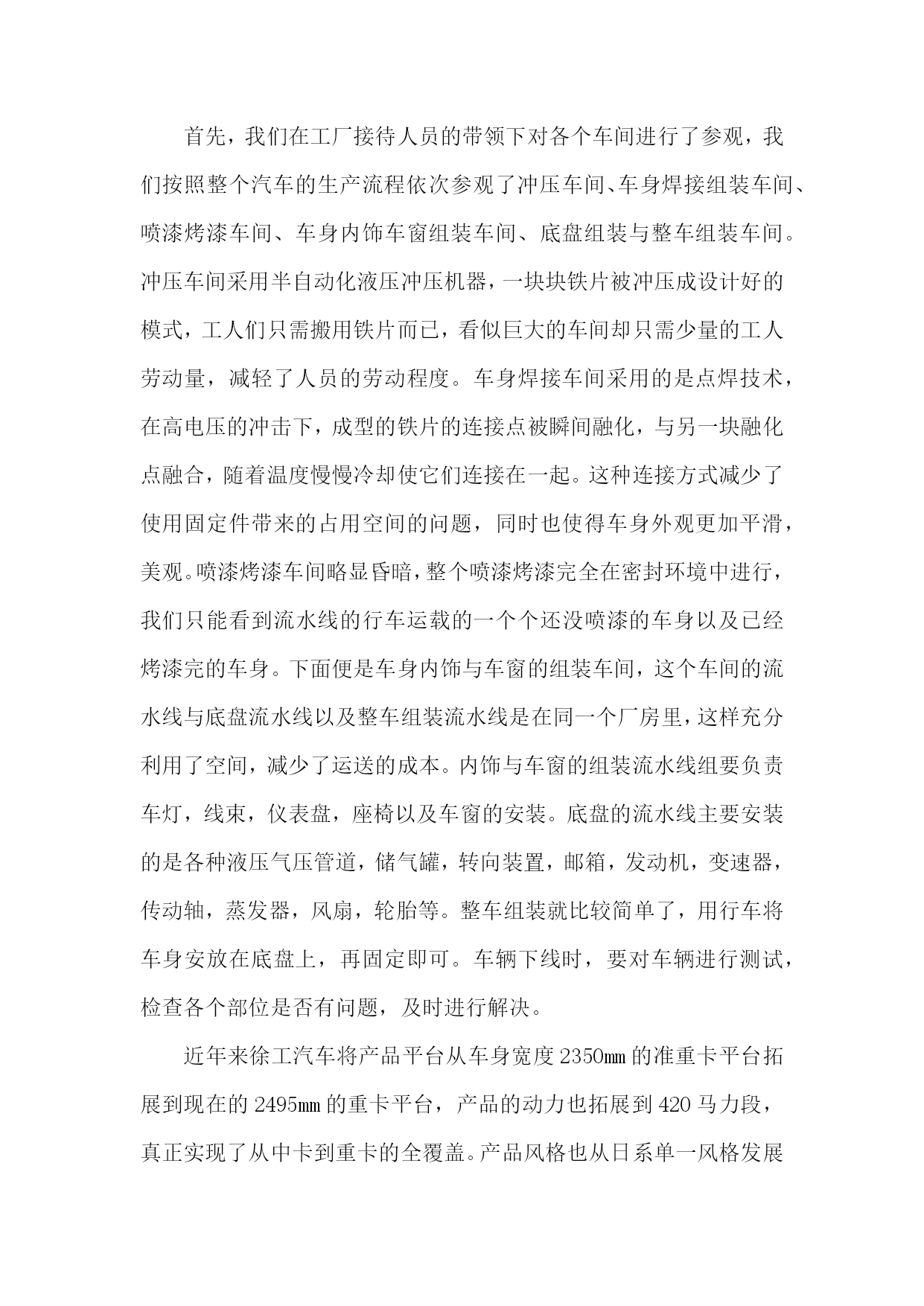 首先，我们在工厂接待人员的带领下对各个车间进行了参观，我们按照整个汽车的生产流程依次参观了冲压车间、车身焊接组装车间、喷漆烤漆车间、车身内饰车窗组装车间、底盘组装与整车组装车间。冲压车间采用半自动化液压冲压机器，一块块铁片被冲压成设计好的模式，工人们只需搬用铁片而已，看似巨大的车间却只需少量的工人劳动量，减轻了人员的劳动程度。车身焊接车间采用的是点焊技术，在高电压的冲击下，成型的铁片的连接点被瞬间融化，与另一块融化点融合，随着温度慢慢冷却使它们连接在一起。这种连接方式减少了使用固定件带来的占用空间的问题，同时也使得车身外观更加平滑，美观。喷漆烤漆车间略显昏暗，整个喷漆烤漆完全在密封环境中进行，我们只能看到流水线的行车运载的一个个还没喷漆的车身以及已经烤漆完的车身。下面便是车身内饰与车窗的组装车间，这个车间的流水线与底盘流水线以及整车组装流水线是在同一个厂房里，这样充分利用了空间，减少了运送的成本。内饰与车窗的组装流水线组要负责车灯，线束，仪表盘，座椅以及车窗的安装。底盘的流水线主要安装的是各种液压气压管道，储气罐，转向装置，邮箱，发动机，变速器，传动轴，蒸发器，风扇，轮胎等。整车组装就比较简单了，用行车将车身安放在底盘上，再固定即可。车辆下线时，要对车辆进行测试，检查各个部位是否有问题，及时进行解决。

近年来徐工汽车将产品平台从车身宽度2350㎜的准重卡平台拓展到现在的2495㎜的重卡平台，产品的动力也拓展到420马力段，真正实现了从中卡到重卡的全覆盖。产品风格也从日系单一风格发展